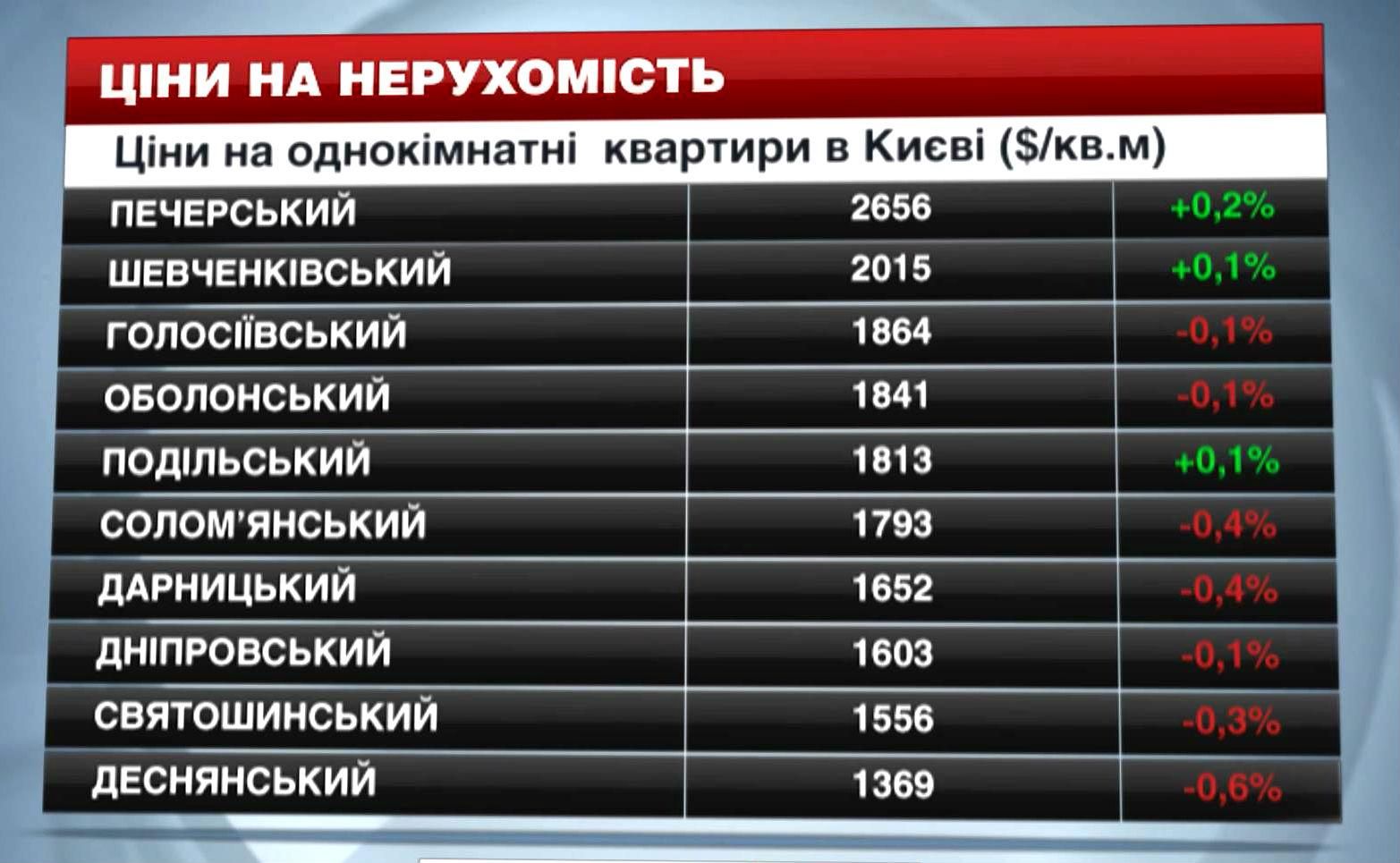 ЦІНИ НА НЕРУХОМІСТЬ

Ціни на однокімнатні квартири в Києві ($/кв.м)

| | | |
|---|---|---|
| ПЕЧЕРСЬКИЙ | 2656 | +0,2% |
| ШЕВЧЕНКІВСЬКИЙ | 2015 | +0,1% |
| ГОЛОСІЇВСЬКИЙ | 1864 | -0,1% |
| ОБОЛОНСЬКИЙ | 1841 | -0,1% |
| ПОДІЛЬСЬКИЙ | 1813 | +0,1% |
| СОЛОМ'ЯНСЬКИЙ | 1793 | -0,4% |
| ДАРНИЦЬКИЙ | 1652 | -0,4% |
| ДНІПРОВСЬКИЙ | 1603 | -0,1% |
| СВЯТОШИНСЬКИЙ | 1556 | -0,3% |
| ДЕСНЯНСЬКИЙ | 1369 | -0,6% |